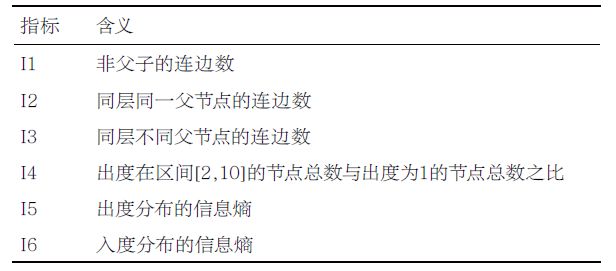 | 指标 | 含义 |
|---|---|
| I1 | 非父子的连边数 |
| I2 | 同层同一父节点的连边数 |
| I3 | 同层不同父节点的连边数 |
| I4 | 出度在区间[2,10]的节点总数与出度为1的节点总数之比 |
| I5 | 出度分布的信息熵 |
| I6 | 入度分布的信息熵 |